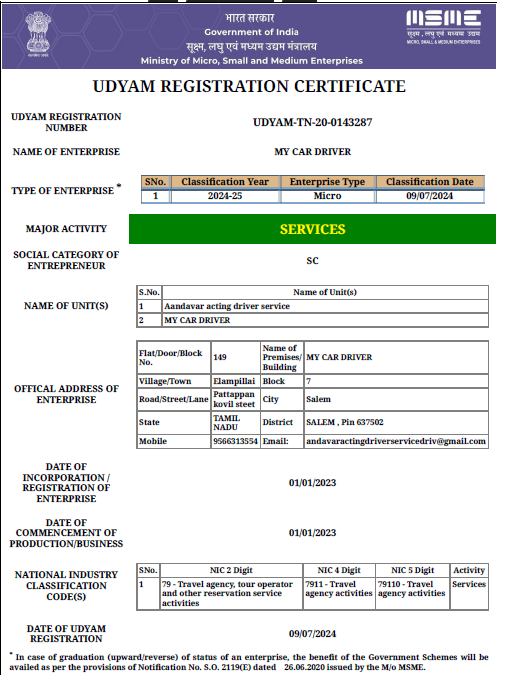 भारत सरकार
Government of India
सूक्ष्म, लघु एवं मध्यम उद्यम मंत्रालय
Ministry of Micro, Small and Medium Enterprises

MSME
सूक्ष्म, लघु एवं मध्यम उद्यम
MICRO, SMALL & MEDIUM ENTERPRISES

UDYAM REGISTRATION CERTIFICATE

UDYAM REGISTRATION NUMBER
UDYAM-TN-20-0143287

NAME OF ENTERPRISE
MY CAR DRIVER

TYPE OF ENTERPRISE *

| SNo. | Classification Year | Enterprise Type | Classification Date |
|---|---|---|---|
| 1 | 2024-25 | Micro | 09/07/2024 |

MAJOR ACTIVITY
SERVICES

SOCIAL CATEGORY OF ENTREPRENEUR
SC

NAME OF UNIT(S)

| S.No. | Name of Unit(s) |
|---|---|
| 1 | Aandavar acting driver service |
| 2 | MY CAR DRIVER |

OFFICAL ADDRESS OF ENTERPRISE

| Flat/Door/Block No. | 149 | Name of Premises/ Building | MY CAR DRIVER |
|---|---|---|---|
| Village/Town | Elampillai | Block | 7 |
| Road/Street/Lane | Pattappan kovil steet | City | Salem |
| State | TAMIL NADU | District | SALEM , Pin 637502 |
| Mobile | 9566313554 | Email: | andavaractingdriverservicedriv@gmail.com |

DATE OF INCORPORATION / REGISTRATION OF ENTERPRISE
01/01/2023

DATE OF COMMENCEMENT OF PRODUCTION/BUSINESS
01/01/2023

NATIONAL INDUSTRY CLASSIFICATION CODE(S)

| SNo. | NIC 2 Digit | NIC 4 Digit | NIC 5 Digit | Activity |
|---|---|---|---|---|
| 1 | 79 - Travel agency, tour operator and other reservation service activities | 7911 - Travel agency activities | 79110 - Travel agency activities | Services |

DATE OF UDYAM REGISTRATION
09/07/2024

* In case of graduation (upward/reverse) of status of an enterprise, the benefit of the Government Schemes will be availed as per the provisions of Notification No. S.O. 2119(E) dated 26.06.2020 issued by the M/o MSME.